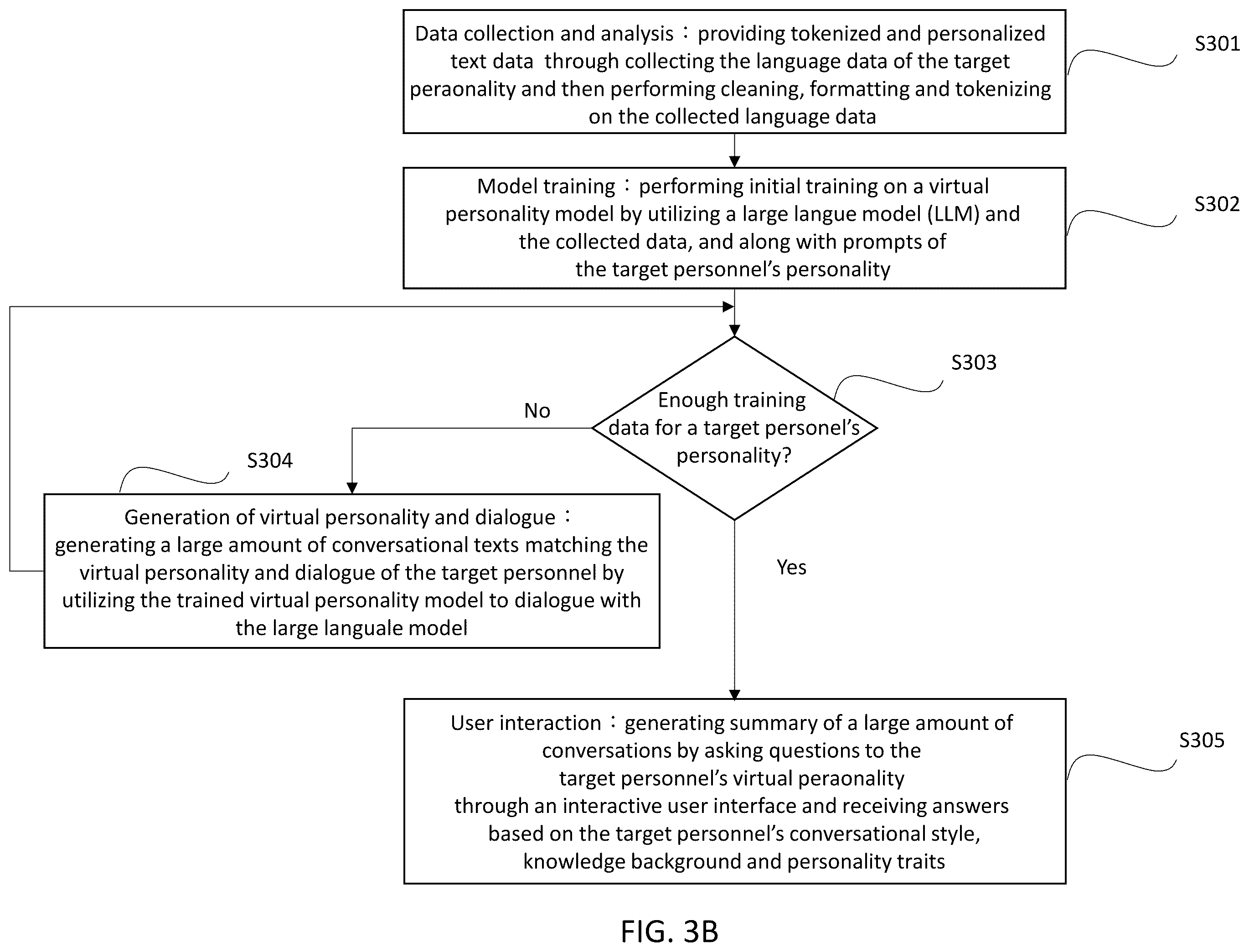 Data collection and analysis：providing tokenized and personalized text data through collecting the language data of the target peraonality and then performing cleaning, formatting and tokenizing on the collected language data

S301

Model training：performing initial training on a virtual personality model by utilizing a large langue model (LLM) and the collected data, and along with prompts of the target personnel's personality

S302

S303

Enough training data for a target personel's personality?

No

S304

Generation of virtual personality and dialogue：generating a large amount of conversational texts matching the virtual personality and dialogue of the target personnel by utilizing the trained virtual personality model to dialogue with the large languale model

Yes

User interaction：generating summary of a large amount of conversations by asking questions to the target personnel's virtual peraonality through an interactive user interface and receiving answers based on the target personnel's conversational style, knowledge background and personality traits

S305

FIG. 3B